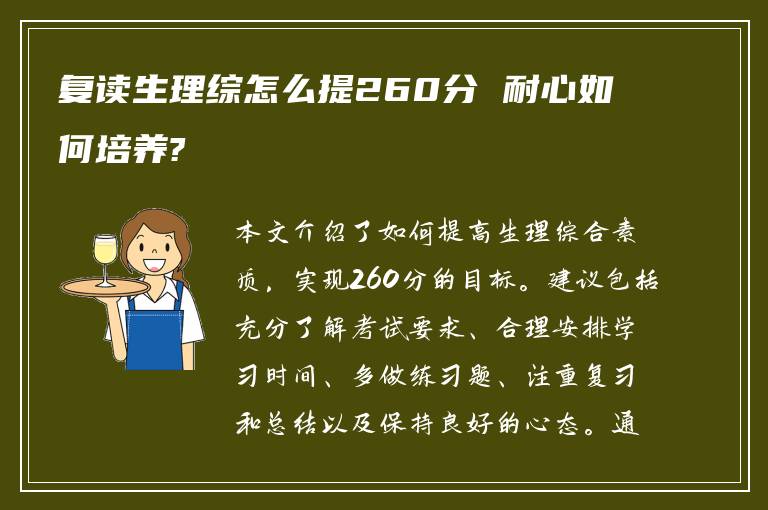 复读生理综怎么提260分 耐心如何培养?

本文介绍了如何提高生理综合素质，实现260分的目标。建议包括充分了解考试要求、合理安排学习时间、多做练习题、注重复习和总结以及保持良好的心态。通